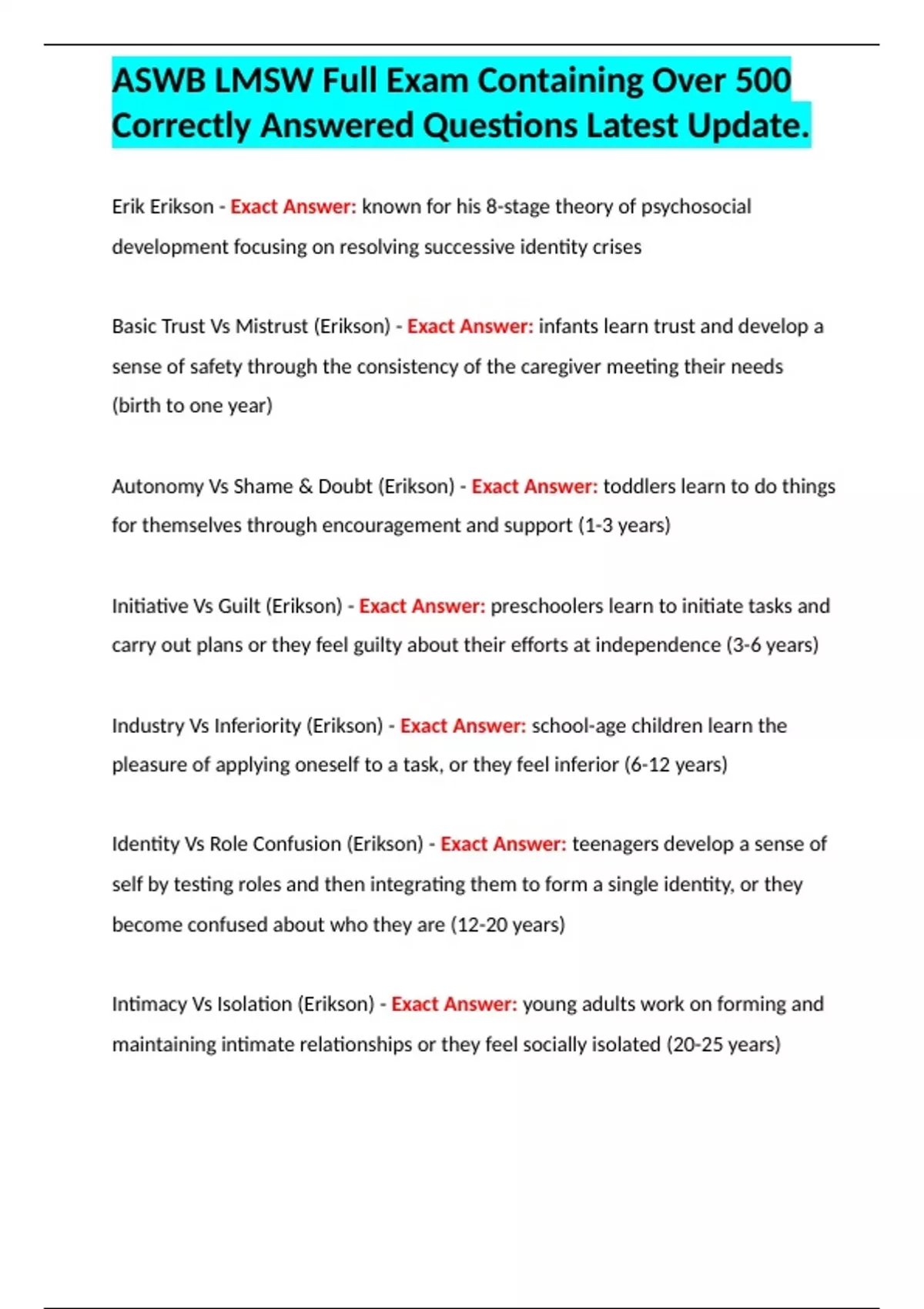 ASWB LMSW Full Exam Containing Over 500 Correctly Answered Questions Latest Update.

Erik Erikson - Exact Answer: known for his 8-stage theory of psychosocial development focusing on resolving successive identity crises

Basic Trust Vs Mistrust (Erikson) - Exact Answer: infants learn trust and develop a sense of safety through the consistency of the caregiver meeting their needs (birth to one year)

Autonomy Vs Shame & Doubt (Erikson) - Exact Answer: toddlers learn to do things for themselves through encouragement and support (1-3 years)

Initiative Vs Guilt (Erikson) - Exact Answer: preschoolers learn to initiate tasks and carry out plans or they feel guilty about their efforts at independence (3-6 years)

Industry Vs Inferiority (Erikson) - Exact Answer: school-age children learn the pleasure of applying oneself to a task, or they feel inferior (6-12 years)

Identity Vs Role Confusion (Erikson) - Exact Answer: teenagers develop a sense of self by testing roles and then integrating them to form a single identity, or they become confused about who they are (12-20 years)

Intimacy Vs Isolation (Erikson) - Exact Answer: young adults work on forming and maintaining intimate relationships or they feel socially isolated (20-25 years)